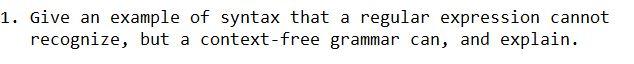 1. Give an example of syntax that a regular expression cannot recognize, but a context-free grammar can, and explain.